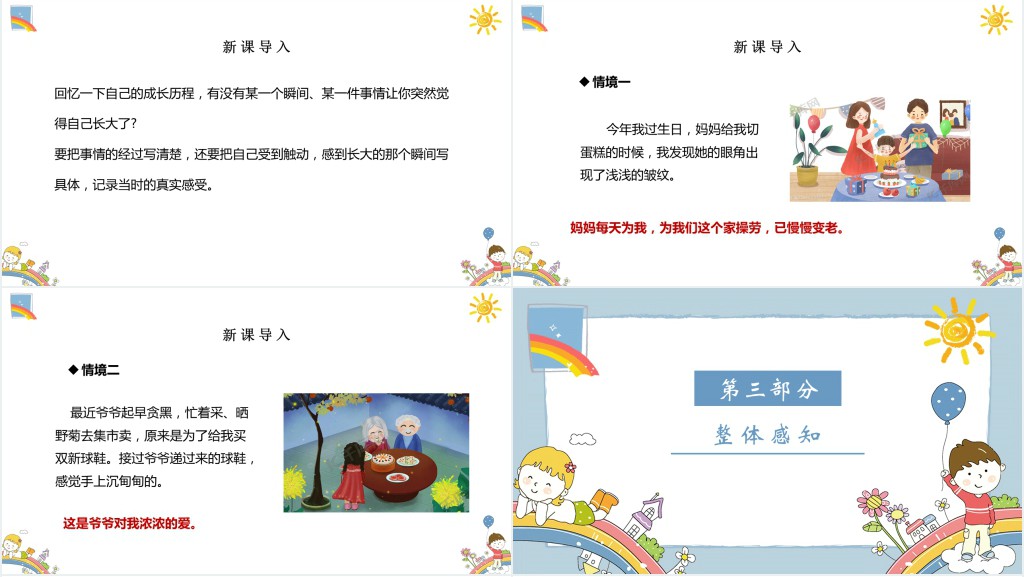 新课导入

回忆一下自己的成长历程，有没有某一个瞬间、某一件事情让你突然觉得自己长大了?

要把事情的经过写清楚，还要把自己受到触动，感到长大的那个瞬间写具体，记录当时的真实感受。

新课导入

◆ 情境一

今年我过生日，妈妈给我切蛋糕的时候，我发现她的眼角出现了浅浅的皱纹。

妈妈每天为我，为我们这个家操劳，已慢慢变老。

新课导入

◆ 情境二

最近爷爷起早贪黑，忙着采、晒野菊去集市卖，原来是为了给我买双新球鞋。接过爷爷递过来的球鞋，感觉手上沉甸甸的。

这是爷爷对我浓浓的爱。

第三部分

整体感知